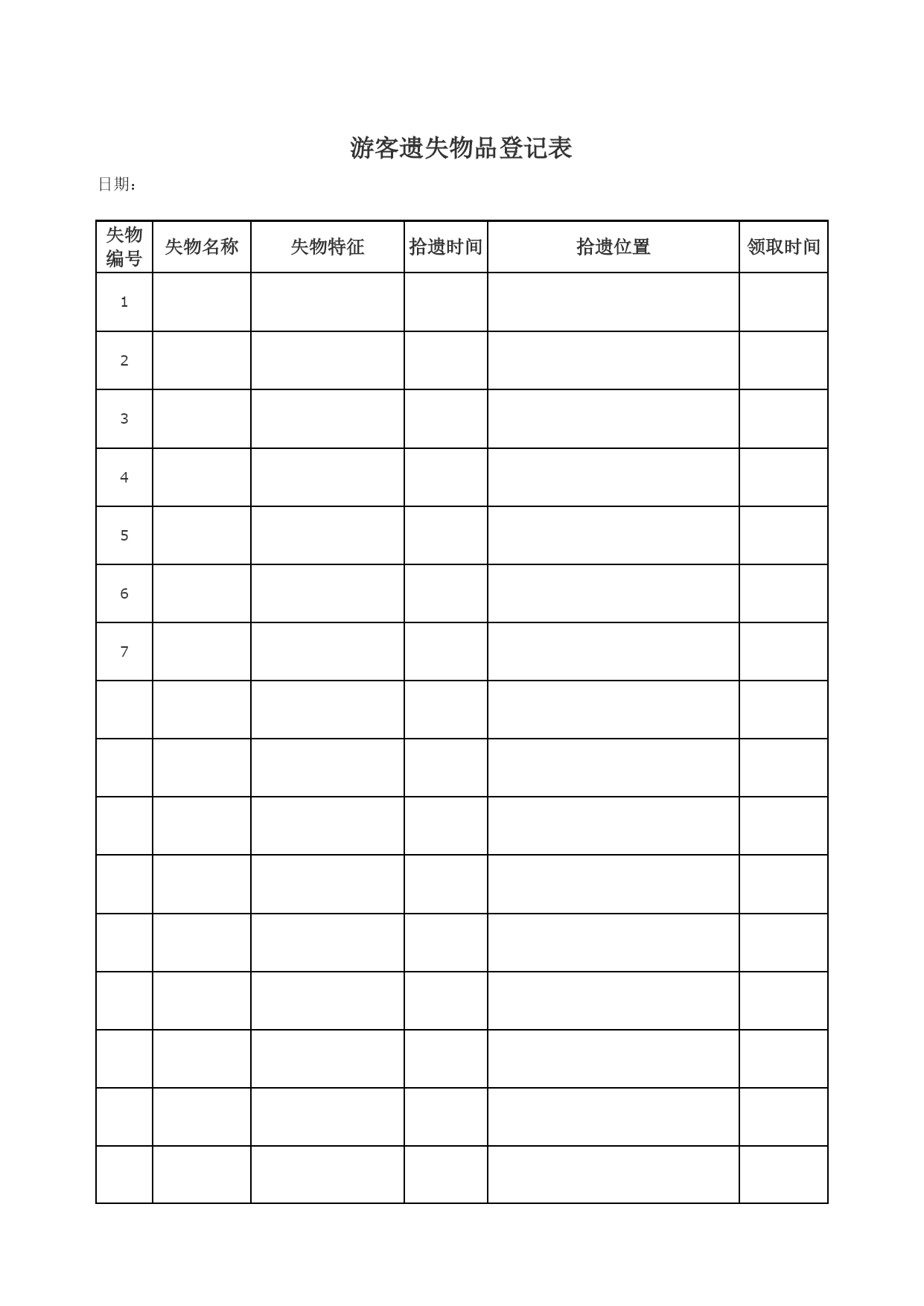 游客遗失物品登记表

日期：

| 失物编号 | 失物名称 | 失物特征 | 拾遗时间 | 拾遗位置 | 领取时间 |
|---|---|---|---|---|---|
| 1 | | | | | |
| 2 | | | | | |
| 3 | | | | | |
| 4 | | | | | |
| 5 | | | | | |
| 6 | | | | | |
| 7 | | | | | |
| | | | | | |
| | | | | | |
| | | | | | |
| | | | | | |
| | | | | | |
| | | | | | |
| | | | | | |
| | | | | | |
| | | | | | |